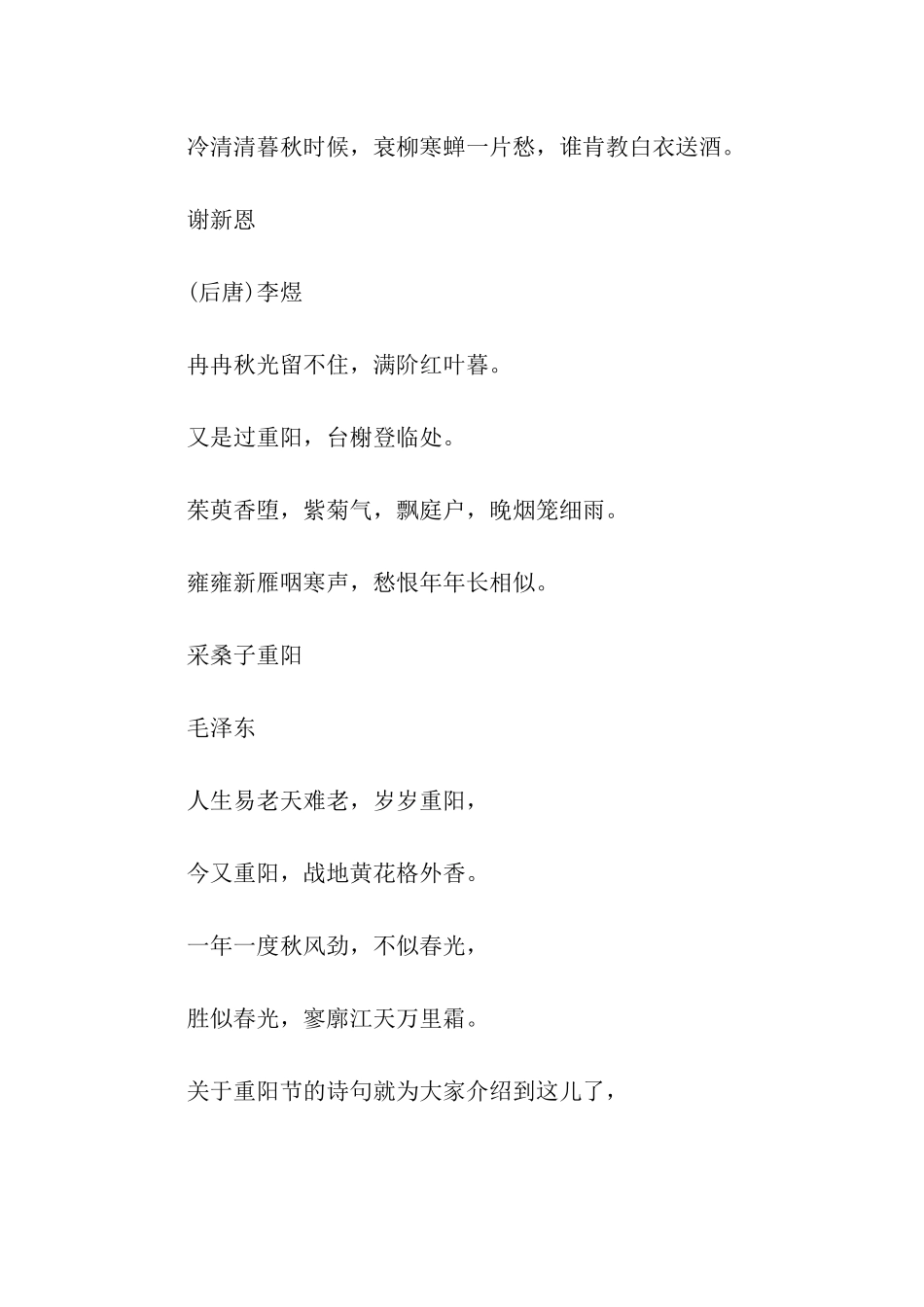 冷清清暮秋时候，衰柳寒蝉一片愁，谁肯教白衣送酒。

谢新恩

(后唐)李煜

冉冉秋光留不住，满阶红叶暮。

又是过重阳，台榭登临处。

茱萸香堕，紫菊气，飘庭户，晚烟笼细雨。

雍雍新雁咽寒声，愁恨年年长相似。

采桑子重阳

毛泽东

人生易老天难老，岁岁重阳，

今又重阳，战地黄花格外香。

一年一度秋风劲，不似春光，

胜似春光，寥廓江天万里霜。

关于重阳节的诗句就为大家介绍到这儿了，